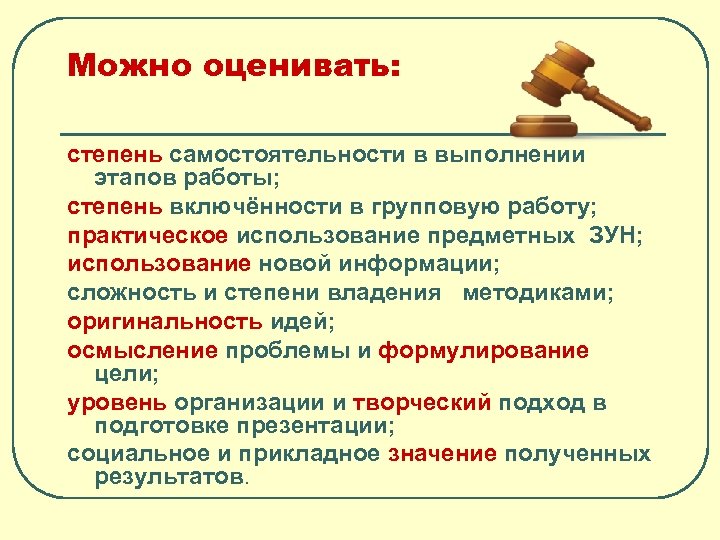 Можно оценивать:

степень самостоятельности в выполнении этапов работы;

степень включённости в групповую работу;

практическое использование предметных ЗУН;

использование новой информации;

сложность и степени владения методиками;

оригинальность идей;

осмысление проблемы и формулирование цели;

уровень организации и творческий подход в подготовке презентации;

социальное и прикладное значение полученных результатов.